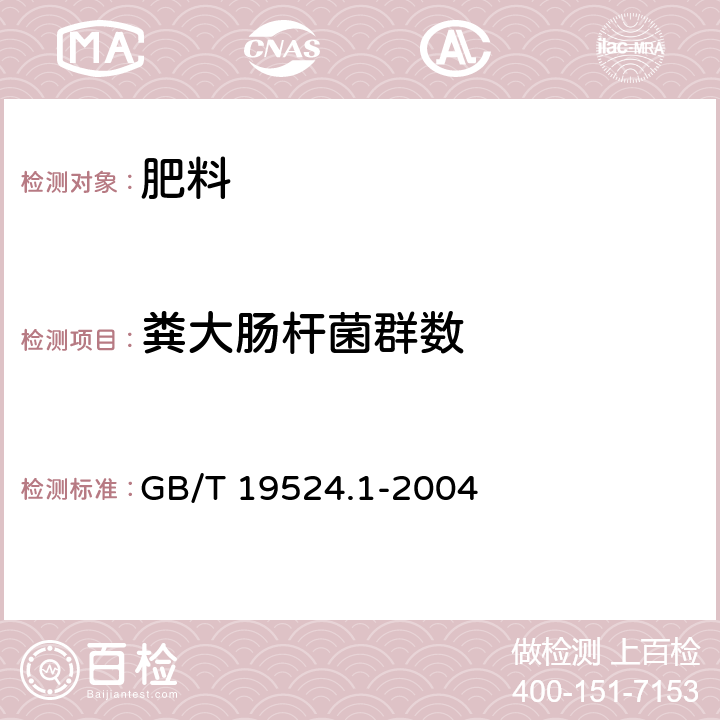 MA CNAS AC ilac-MRA

检测对象： 肥料

检测项目： 粪大肠杆菌群数

检测标准： GB/T 19524.1-2004

百检 Baijiantest.com

做检测 上百检
400-151-7153